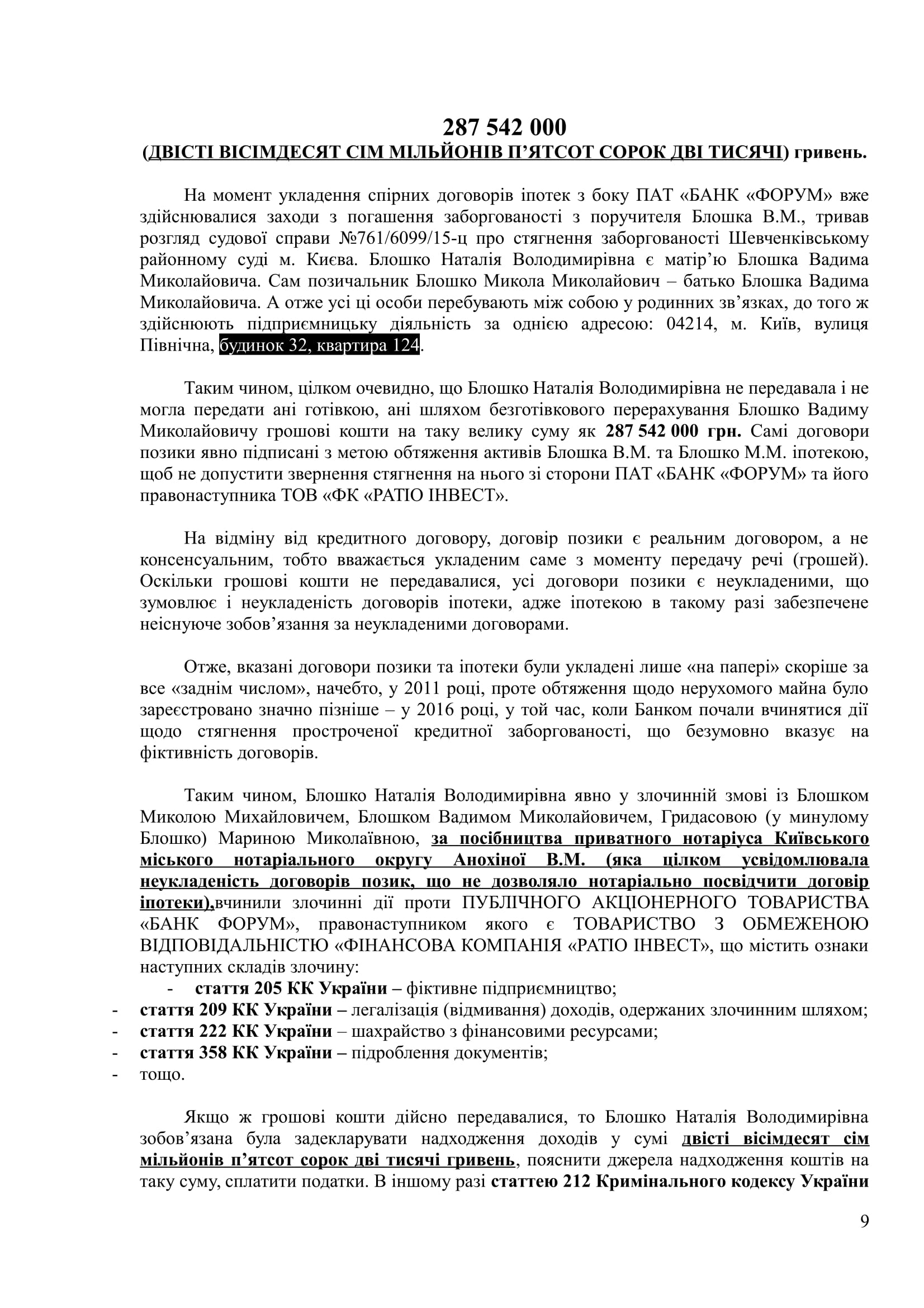 287 542 000
(ДВІСТІ ВІСІМДЕСЯТ СІМ МІЛЬЙОНІВ П'ЯТСОТ СОРОК ДВІ ТИСЯЧІ) гривень.

На момент укладення спірних договорів іпотек з боку ПАТ «БАНК «ФОРУМ» вже здійснювалися заходи з погашення заборгованості з поручителя Блошка В.М., тривав розгляд судової справи №761/6099/15-ц про стягнення заборгованості Шевченківському районному суді м. Києва. Блошко Наталія Володимирівна є матір'ю Блошка Вадима Миколайовича. Сам позичальник Блошко Микола Миколайович – батько Блошка Вадима Миколайовича. А отже усі ці особи перебувають між собою у родинних зв'язках, до того ж здійснюють підприємницьку діяльність за однією адресою: 04214, м. Київ, вулиця Північна, будинок 32, квартира 124.

Таким чином, цілком очевидно, що Блошко Наталія Володимирівна не передавала і не могла передати ані готівкою, ані шляхом безготівкового перерахування Блошко Вадиму Миколайовичу грошові кошти на таку велику суму як 287 542 000 грн. Самі договори позики явно підписані з метою обтяження активів Блошка В.М. та Блошко М.М. іпотекою, щоб не допустити звернення стягнення на нього зі сторони ПАТ «БАНК «ФОРУМ» та його правонаступника ТОВ «ФК «РАТІО ІНВЕСТ».

На відміну від кредитного договору, договір позики є реальним договором, а не консенсуальним, тобто вважається укладеним саме з моменту передачу речі (грошей). Оскільки грошові кошти не передавалися, усі договори позики є неукладеними, що зумовлює і неукладеність договорів іпотеки, адже іпотекою в такому разі забезпечене неіснуюче зобов'язання за неукладеними договорами.

Отже, вказані договори позики та іпотеки були укладені лише «на папері» скоріше за все «заднім числом», начебто, у 2011 році, проте обтяження щодо нерухомого майна було зареєстровано значно пізніше – у 2016 році, у той час, коли Банком почали вчинятися дії щодо стягнення простроченої кредитної заборгованості, що безумовно вказує на фіктивність договорів.

Таким чином, Блошко Наталія Володимирівна явно у злочинній змові із Блошком Миколою Михайловичем, Блошком Вадимом Миколайовичем, Гридасовою (у минулому Блошко) Мариною Миколаївною, за посібництва приватного нотаріуса Київського міського нотаріального округу Анохіної В.М. (яка цілком усвідомлювала неукладеність договорів позик, що не дозволяло нотаріально посвідчити договір іпотеки),вчинили злочинні дії проти ПУБЛІЧНОГО АКЦІОНЕРНОГО ТОВАРИСТВА «БАНК ФОРУМ», правонаступником якого є ТОВАРИСТВО З ОБМЕЖЕНОЮ ВІДПОВІДАЛЬНІСТЮ «ФІНАНСОВА КОМПАНІЯ «РАТІО ІНВЕСТ», що містить ознаки наступних складів злочину:
- стаття 205 КК України – фіктивне підприємництво;
- стаття 209 КК України – легалізація (відмивання) доходів, одержаних злочинним шляхом;
- стаття 222 КК України – шахрайство з фінансовими ресурсами;
- стаття 358 КК України – підроблення документів;
- тощо.

Якщо ж грошові кошти дійсно передавалися, то Блошко Наталія Володимирівна зобов'язана була задекларувати надходження доходів у сумі двісті вісімдесят сім мільйонів п'ятсот сорок дві тисячі гривень, пояснити джерела надходження коштів на таку суму, сплатити податки. В іншому разі статтею 212 Кримінального кодексу України

9